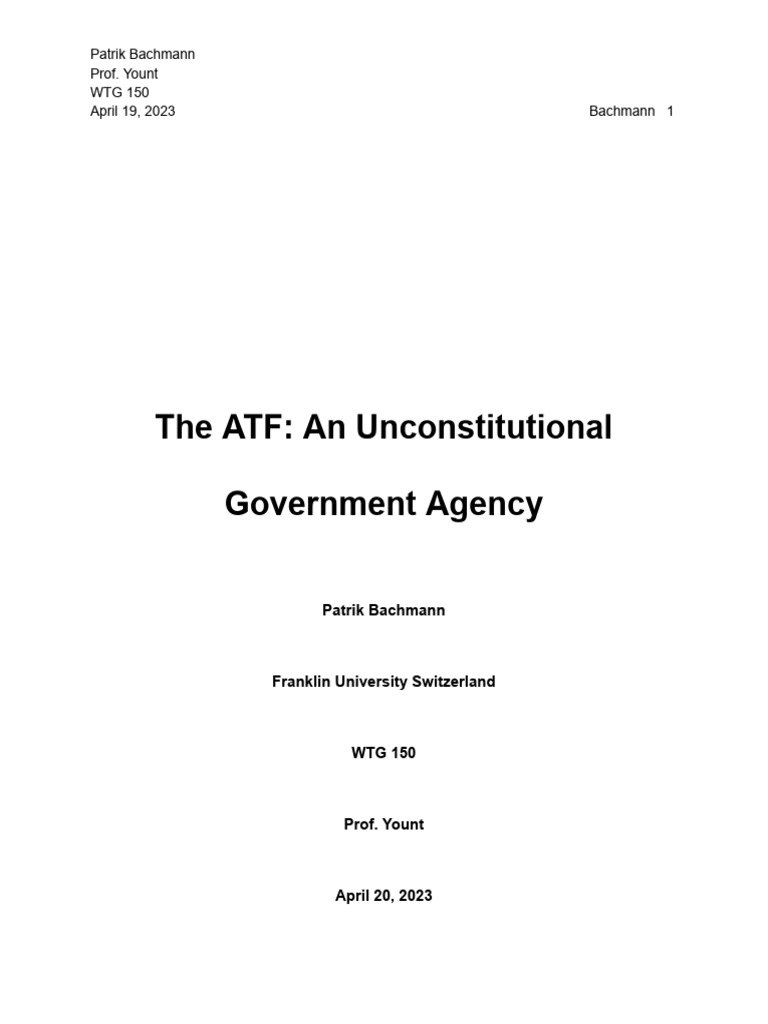 Patrik Bachmann
Prof. Yount
WTG 150
April 19, 2023

Bachmann 1

The ATF: An Unconstitutional Government Agency

Patrik Bachmann

Franklin University Switzerland

WTG 150

Prof. Yount

April 20, 2023